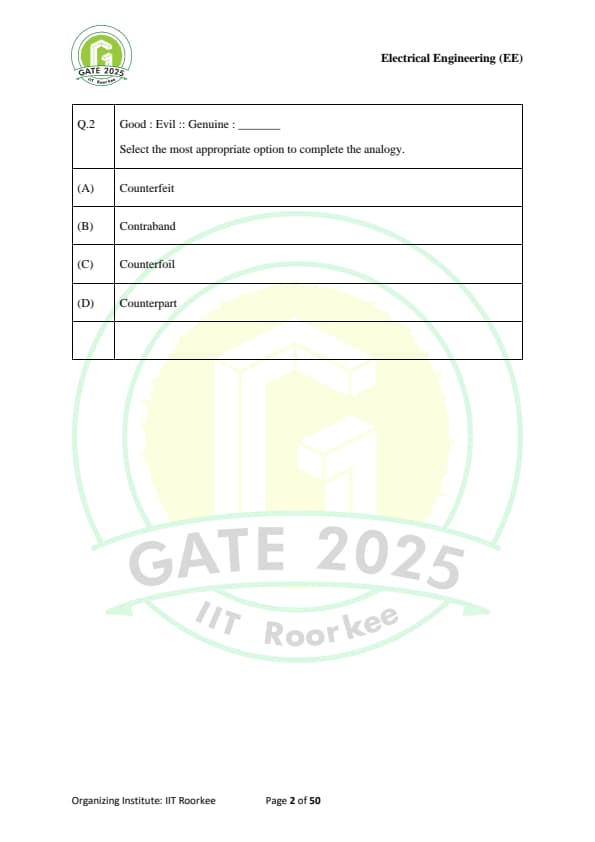 GATE 2025
IIT Roorkee

Electrical Engineering (EE)

| Q.2 | Good : Evil :: Genuine : _______ Select the most appropriate option to complete the analogy. |
|---|---|
| (A) | Counterfeit |
| (B) | Contraband |
| (C) | Counterfoil |
| (D) | Counterpart |
| | |

GATE 2025
IIT Roorkee

Organizing Institute: IIT Roorkee Page 2 of 50